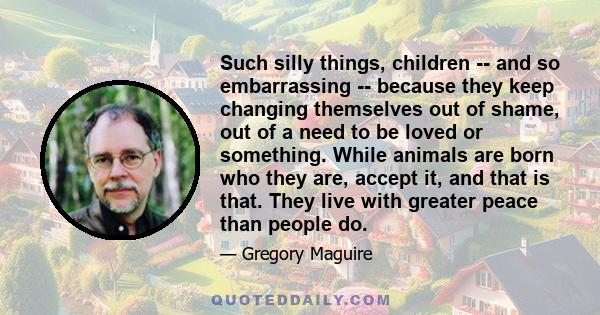 Such silly things, children -- and so embarrassing -- because they keep changing themselves out of shame, out of a need to be loved or something. While animals are born who they are, accept it, and that is that. They live with greater peace than people do.

— Gregory Maguire

QUOTEDDAILY.COM